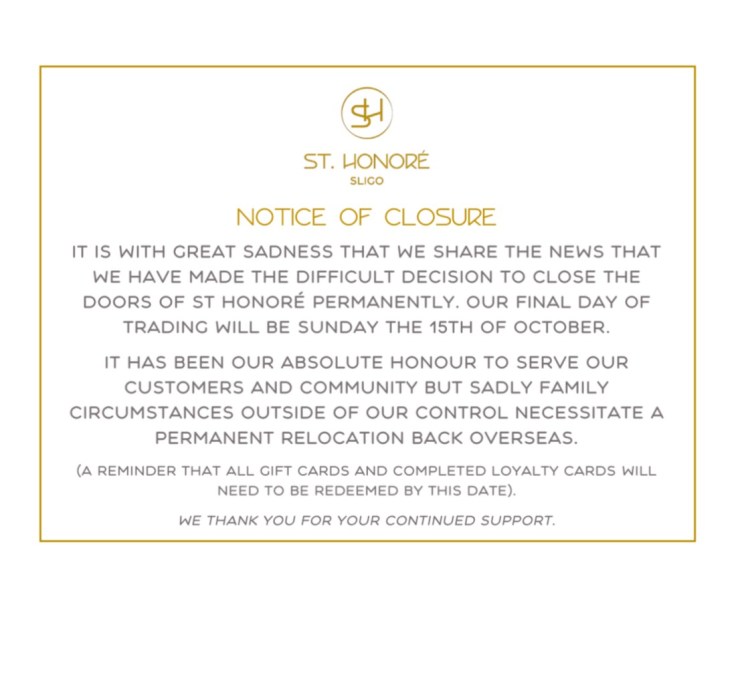 SH

ST. HONORÉ
SLIGO

NOTICE OF CLOSURE

IT IS WITH GREAT SADNESS THAT WE SHARE THE NEWS THAT WE HAVE MADE THE DIFFICULT DECISION TO CLOSE THE DOORS OF ST HONORÉ PERMANENTLY. OUR FINAL DAY OF TRADING WILL BE SUNDAY THE 15TH OF OCTOBER.

IT HAS BEEN OUR ABSOLUTE HONOUR TO SERVE OUR CUSTOMERS AND COMMUNITY BUT SADLY FAMILY CIRCUMSTANCES OUTSIDE OF OUR CONTROL NECESSITATE A PERMANENT RELOCATION BACK OVERSEAS.

(A REMINDER THAT ALL GIFT CARDS AND COMPLETED LOYALTY CARDS WILL NEED TO BE REDEEMED BY THIS DATE).

WE THANK YOU FOR YOUR CONTINUED SUPPORT.